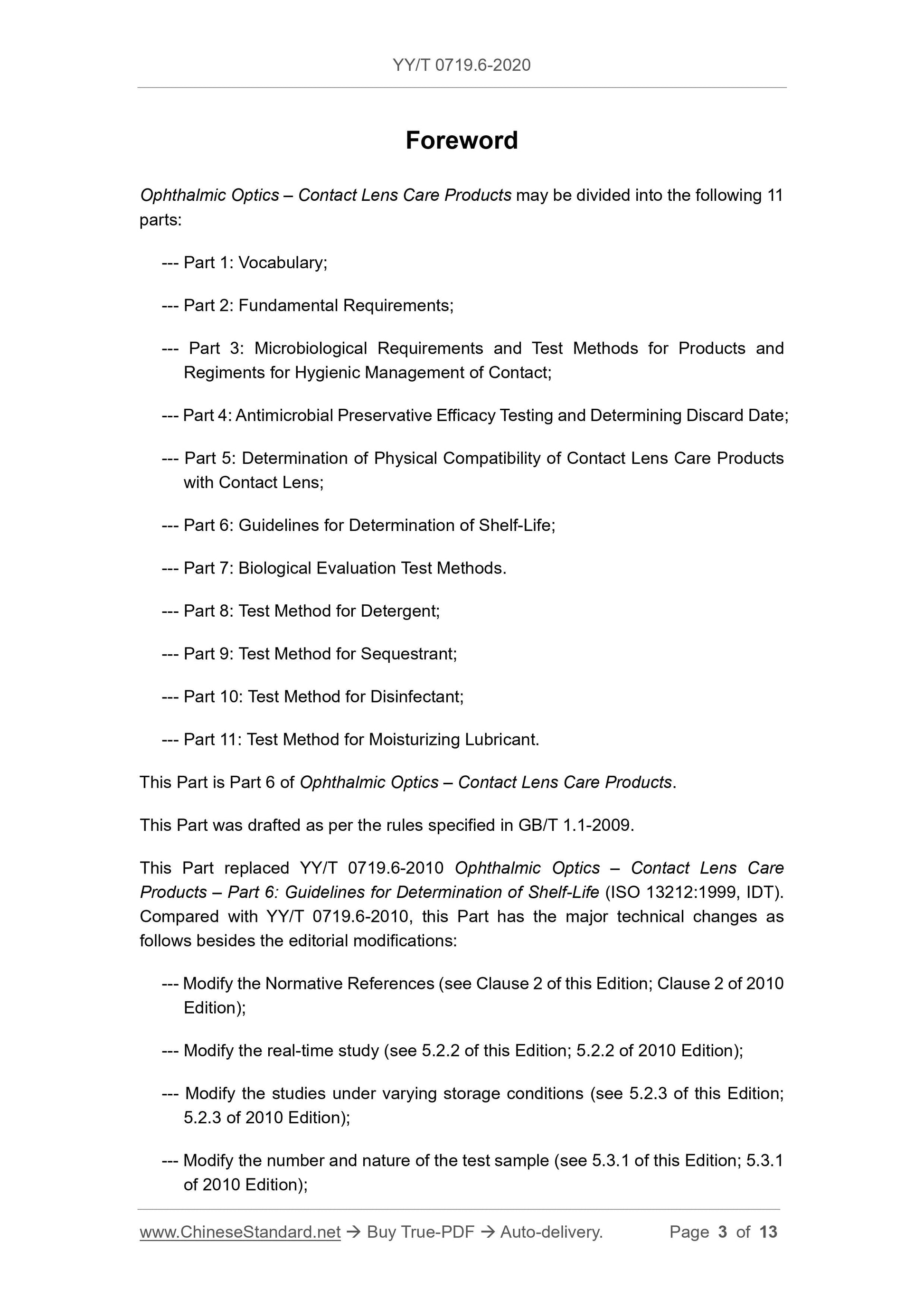 YY/T 0719.6-2020

Foreword

Ophthalmic Optics – Contact Lens Care Products may be divided into the following 11 parts:

--- Part 1: Vocabulary;

--- Part 2: Fundamental Requirements;

--- Part 3: Microbiological Requirements and Test Methods for Products and Regiments for Hygienic Management of Contact;

--- Part 4: Antimicrobial Preservative Efficacy Testing and Determining Discard Date;

--- Part 5: Determination of Physical Compatibility of Contact Lens Care Products with Contact Lens;

--- Part 6: Guidelines for Determination of Shelf-Life;

--- Part 7: Biological Evaluation Test Methods.

--- Part 8: Test Method for Detergent;

--- Part 9: Test Method for Sequestrant;

--- Part 10: Test Method for Disinfectant;

--- Part 11: Test Method for Moisturizing Lubricant.

This Part is Part 6 of Ophthalmic Optics – Contact Lens Care Products.

This Part was drafted as per the rules specified in GB/T 1.1-2009.

This Part replaced YY/T 0719.6-2010 Ophthalmic Optics – Contact Lens Care Products – Part 6: Guidelines for Determination of Shelf-Life (ISO 13212:1999, IDT). Compared with YY/T 0719.6-2010, this Part has the major technical changes as follows besides the editorial modifications:

--- Modify the Normative References (see Clause 2 of this Edition; Clause 2 of 2010 Edition);

--- Modify the real-time study (see 5.2.2 of this Edition; 5.2.2 of 2010 Edition);

--- Modify the studies under varying storage conditions (see 5.2.3 of this Edition; 5.2.3 of 2010 Edition);

--- Modify the number and nature of the test sample (see 5.3.1 of this Edition; 5.3.1 of 2010 Edition);

www.ChineseStandard.net → Buy True-PDF → Auto-delivery. Page 3 of 13